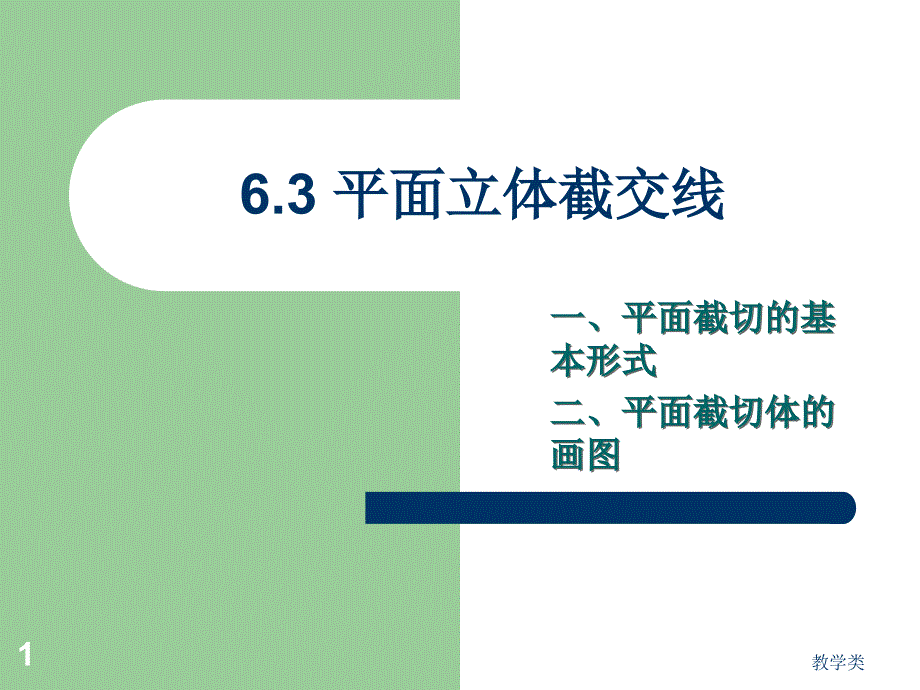 6.3 平面立体截交线

一、平面截切的基本形式

二、平面截切体的画图

1

教学类